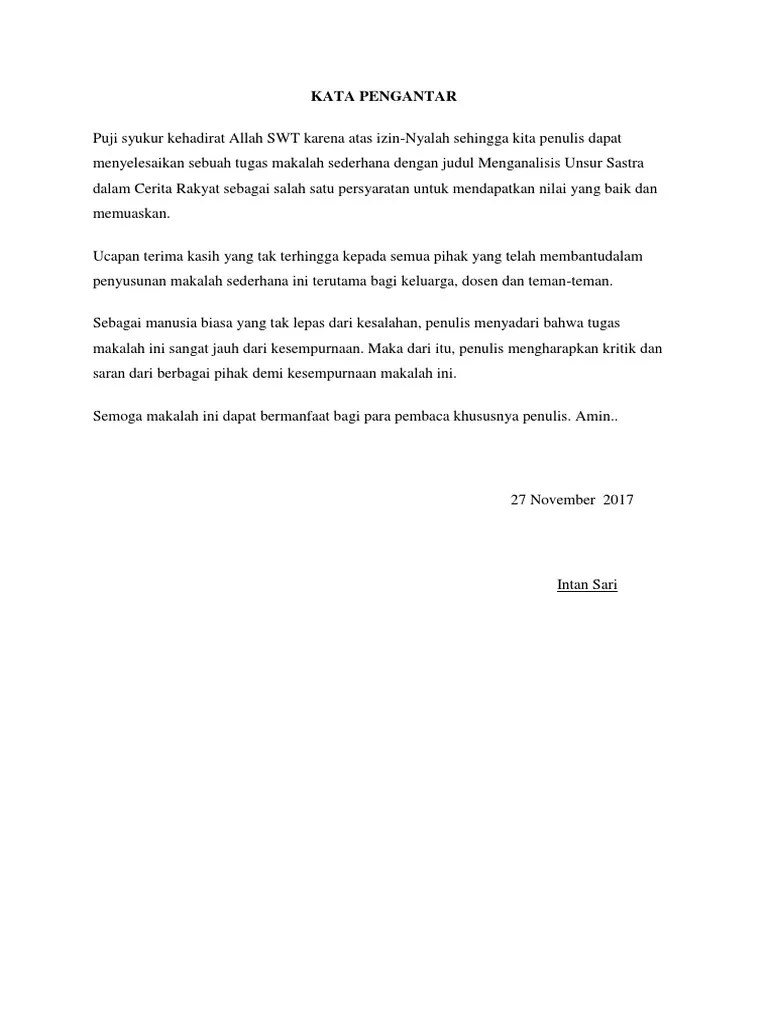 KATA PENGANTAR

Puji syukur kehadirat Allah SWT karena atas izin-Nyalah sehingga kita penulis dapat menyelesaikan sebuah tugas makalah sederhana dengan judul Menganalisis Unsur Sastra dalam Cerita Rakyat sebagai salah satu persyaratan untuk mendapatkan nilai yang baik dan memuaskan.

Ucapan terima kasih yang tak terhingga kepada semua pihak yang telah membantudalam penyusunan makalah sederhana ini terutama bagi keluarga, dosen dan teman-teman.

Sebagai manusia biasa yang tak lepas dari kesalahan, penulis menyadari bahwa tugas makalah ini sangat jauh dari kesempurnaan. Maka dari itu, penulis mengharapkan kritik dan saran dari berbagai pihak demi kesempurnaan makalah ini.

Semoga makalah ini dapat bermanfaat bagi para pembaca khususnya penulis. Amin..

27 November 2017

Intan Sari